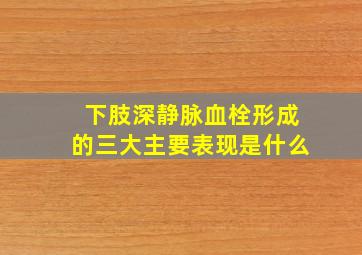 下肢深静脉血栓形成的三大主要表现是什么